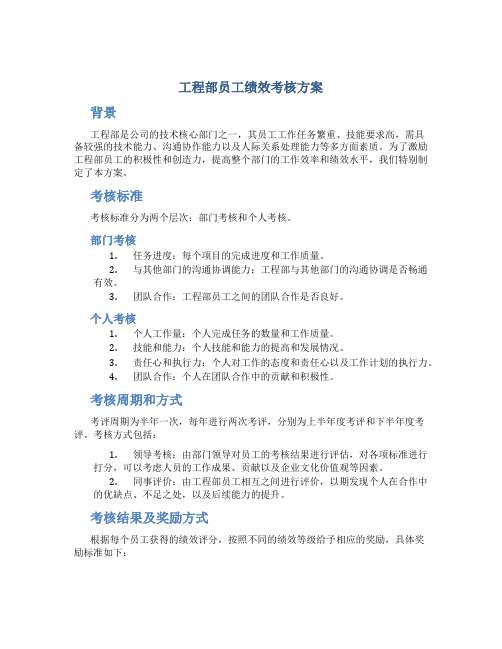 工程部员工绩效考核方案

背景

工程部是公司的技术核心部门之一，其员工工作任务繁重、技能要求高，需具备较强的技术能力、沟通协作能力以及人际关系处理能力等多方面素质。为了激励工程部员工的积极性和创造力，提高整个部门的工作效率和绩效水平，我们特别制定了本方案。

考核标准

考核标准分为两个层次：部门考核和个人考核。

部门考核

1. 任务进度：每个项目的完成进度和工作质量。
2. 与其他部门的沟通协调能力：工程部与其他部门的沟通协调是否畅通有效。
3. 团队合作：工程部员工之间的团队合作是否良好。

个人考核

1. 个人工作量：个人完成任务的数量和工作质量。
2. 技能和能力：个人技能和能力的提高和发展情况。
3. 责任心和执行力：个人对工作的态度和责任心以及工作计划的执行力。
4. 团队合作：个人在团队合作中的贡献和积极性。

考核周期和方式

考评周期为半年一次，每年进行两次考评，分别为上半年度考评和下半年度考评。考核方式包括：

1. 领导考核：由部门领导对员工的考核结果进行评估，对各项标准进行打分，可以考虑人员的工作成果、贡献以及企业文化价值观等因素。
2. 同事评价：由工程部员工相互之间进行评价，以期发现个人在合作中的优缺点、不足之处，以及后续能力的提升。

考核结果及奖励方式

根据每个员工获得的绩效评分，按照不同的绩效等级给予相应的奖励，具体奖励标准如下：